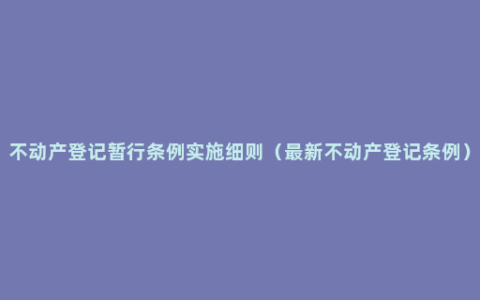 不动产登记暂行条例实施细则（最新不动产登记条例）